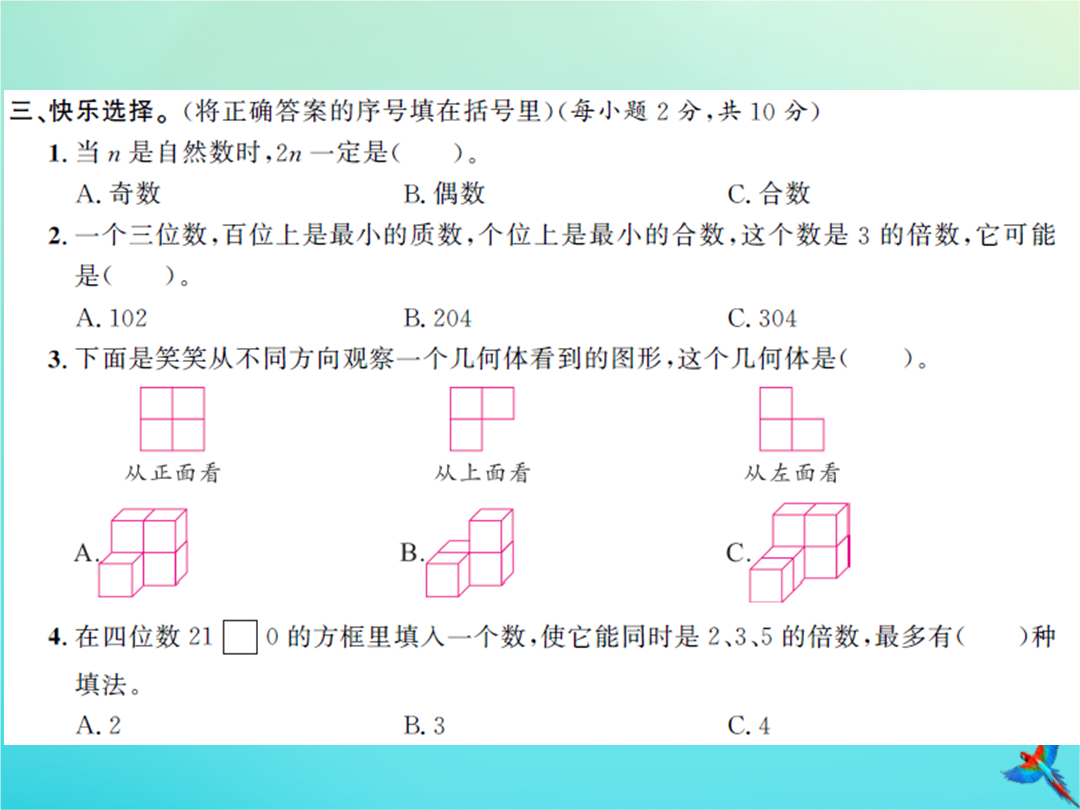 三、快乐选择。(将正确答案的序号填在括号里)(每小题 2 分,共 10 分)

1. 当 $n$ 是自然数时,$2n$ 一定是(　　)。

A. 奇数　　B. 偶数　　C. 合数

2. 一个三位数,百位上是最小的质数,个位上是最小的合数,这个数是 3 的倍数,它可能是(　　)。

A. 102　　B. 204　　C. 304

3. 下面是笑笑从不同方向观察一个几何体看到的图形,这个几何体是(　　)。

从正面看　　从上面看　　从左面看

A.　　B.　　C.

4. 在四位数 21□0 的方框里填入一个数,使它能同时是 2、3、5 的倍数,最多有(　　)种填法。

A. 2　　B. 3　　C. 4